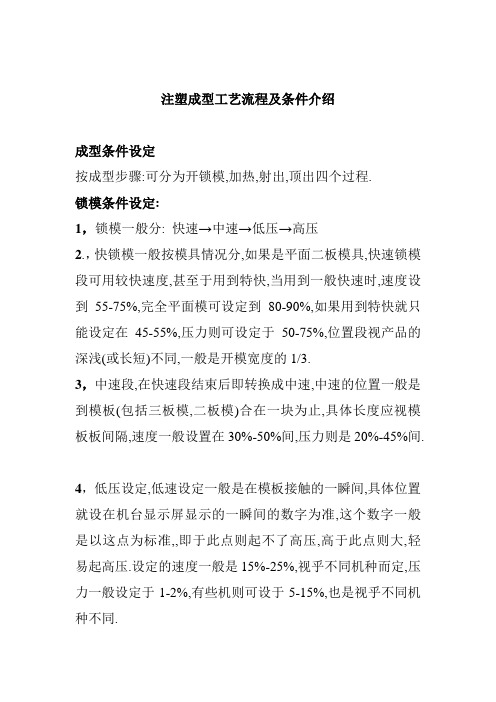 注塑成型工艺流程及条件介绍

成型条件设定

按成型步骤:可分为开锁模,加热,射出,顶出四个过程.

锁模条件设定:

1，锁模一般分: 快速→中速→低压→高压

2.，快锁模一般按模具情况分,如果是平面二板模具,快速锁模段可用较快速度,甚至于用到特快,当用到一般快速时,速度设到 55-75%,完全平面模可设定到 80-90%,如果用到特快就只能设定在 45-55%,压力则可设定于 50-75%,位置段视产品的深浅(或长短)不同,一般是开模宽度的 1/3.

3，中速段,在快速段结束后即转换成中速,中速的位置一般是到模板(包括三板模,二板模)合在一块为止,具体长度应视模板板间隔,速度一般设置在 30%-50%间,压力则是 20%-45%间.

4，低压设定,低速设定一般是在模板接触的一瞬间,具体位置就设在机台显示屏显示的一瞬间的数字为准,这个数字一般是以这点为标准,,即于此点则起不了高压,高于此点则大,轻易起高压.设定的速度一般是 15%-25%,视乎不同机种而定,压力一般设定于 1-2%,有些机则可设于 5-15%,也是视乎不同机种不同.